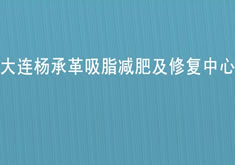 大连杨承革吸脂减肥及修复中心